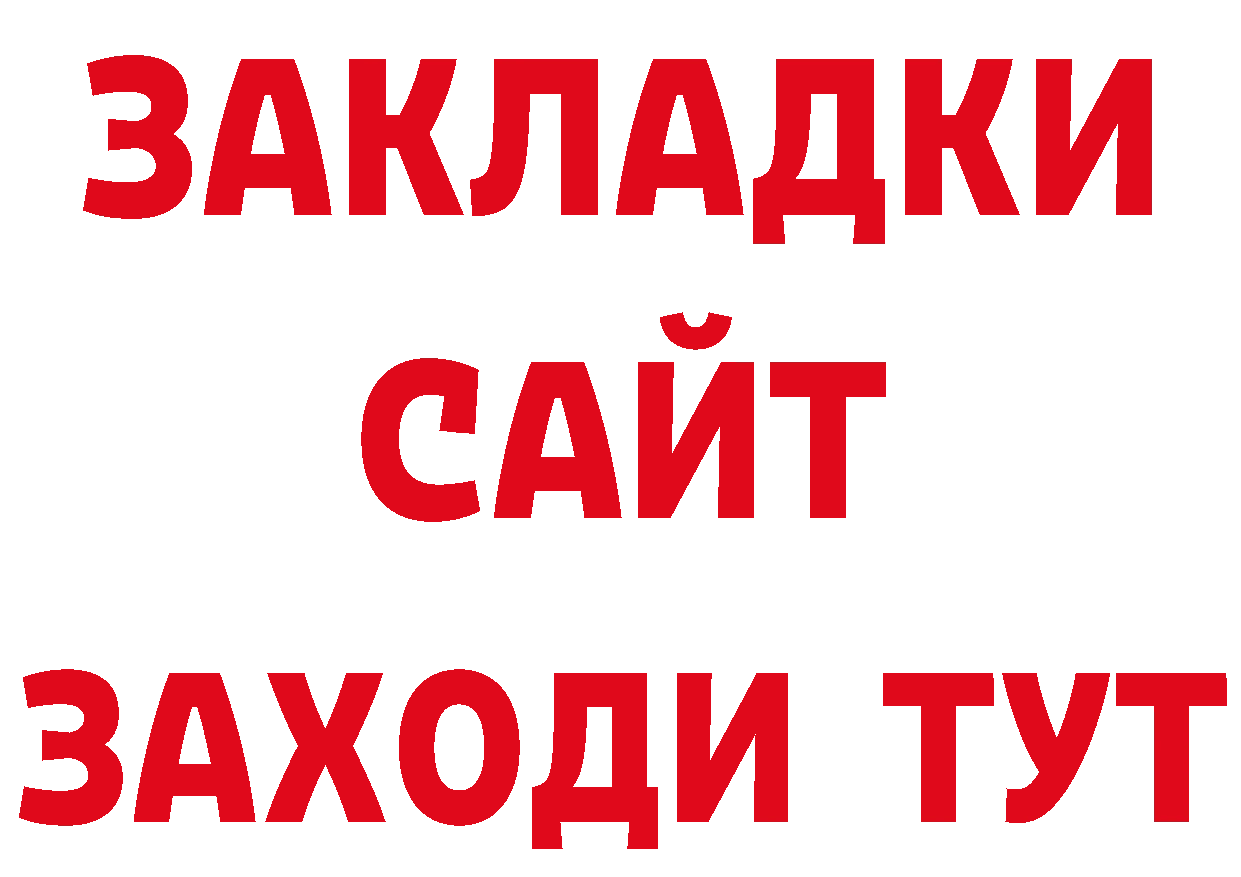 ЗАКЛАДКИ
САЙТ
ЗАХОДИ ТУТ